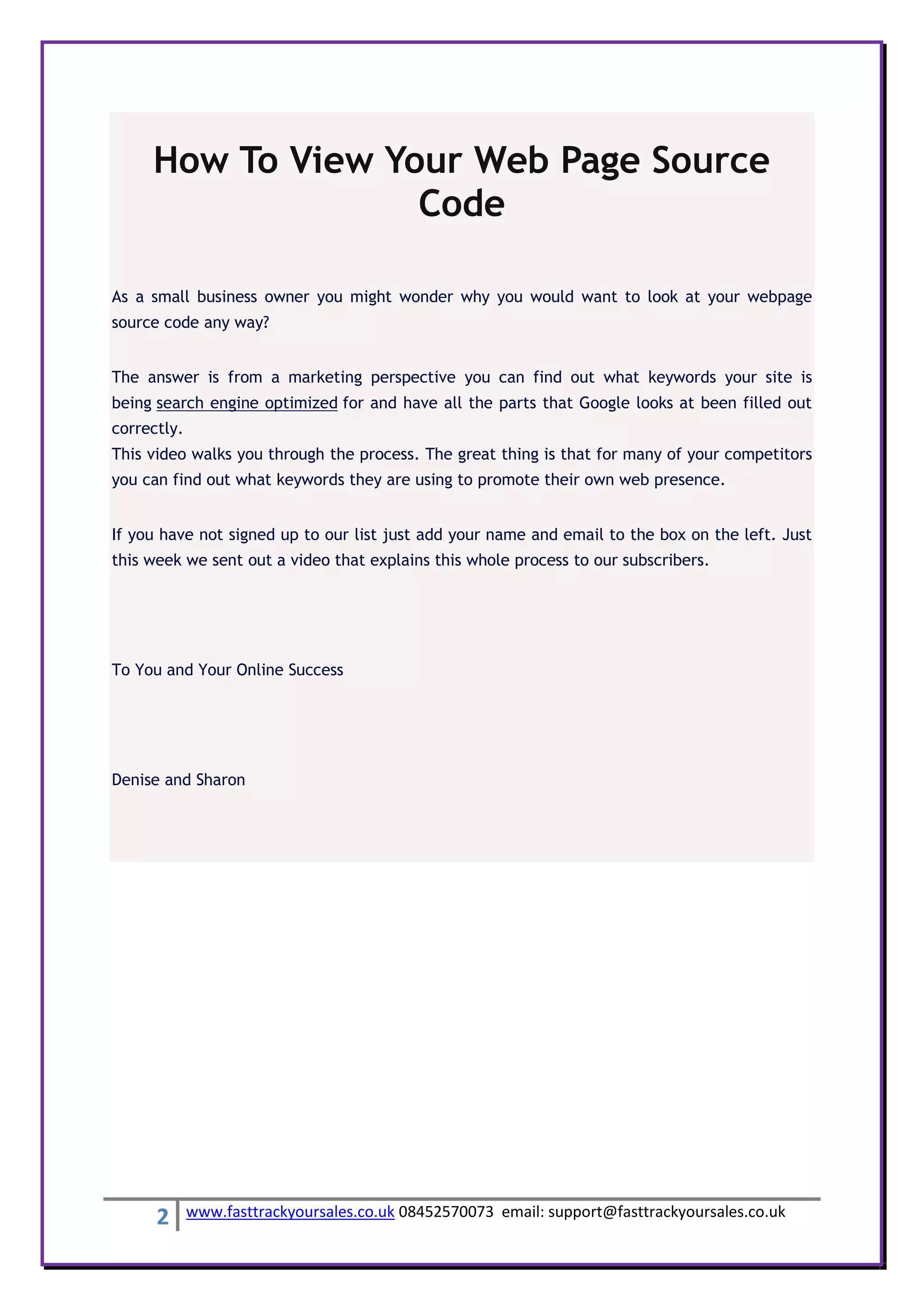 How To View Your Web Page Source Code

As a small business owner you might wonder why you would want to look at your webpage source code any way?

The answer is from a marketing perspective you can find out what keywords your site is being search engine optimized for and have all the parts that Google looks at been filled out correctly.
This video walks you through the process. The great thing is that for many of your competitors you can find out what keywords they are using to promote their own web presence.

If you have not signed up to our list just add your name and email to the box on the left. Just this week we sent out a video that explains this whole process to our subscribers.

To You and Your Online Success

Denise and Sharon

2 www.fasttrackyoursales.co.uk 08452570073 email: support@fasttrackyoursales.co.uk